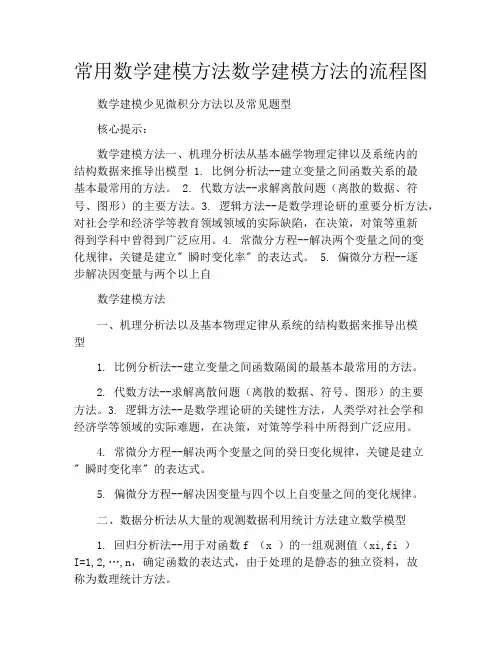 常用数学建模方法数学建模方法的流程图

数学建模少见微积分方法以及常见题型

核心提示：

数学建模方法一、机理分析法从基本磁学物理定律以及系统内的结构数据来推导出模型 1. 比例分析法--建立变量之间函数关系的最基本最常用的方法。 2. 代数方法--求解离散问题（离散的数据、符号、图形）的主要方法。3. 逻辑方法--是数学理论研的重要分析方法，对社会学和经济学等教育领域领域的实际缺陷，在决策，对策等重新得到学科中曾得到广泛应用。4. 常微分方程--解决两个变量之间的变化规律，关键是建立" 瞬时变化率" 的表达式。 5. 偏微分方程--逐步解决因变量与两个以上自

数学建模方法

一、机理分析法以及基本物理定律从系统的结构数据来推导出模型

1. 比例分析法--建立变量之间函数隔阂的最基本最常用的方法。

2. 代数方法--求解离散问题（离散的数据、符号、图形）的主要方法。3. 逻辑方法--是数学理论研的关键性方法，人类学对社会学和经济学等领域的实际难题，在决策，对策等学科中所得到广泛应用。

4. 常微分方程--解决两个变量之间的癸日变化规律，关键是建立" 瞬时变化率" 的表达式。

5. 偏微分方程--解决因变量与四个以上自变量之间的变化规律。

二、数据分析法从大量的观测数据利用统计方法建立数学模型

1. 回归分析法--用于对函数 f （x ）的一组观测值（xi,fi ）I=1,2,…,n，确定函数的表达式，由于处理的是静态的独立资料，故称为数理统计方法。